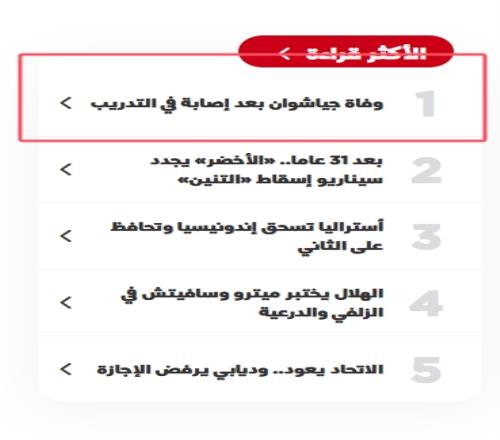 الأكثر قراءة >

1 وفاة جياشوان بعد إصابة في التدريب >

2 بعد 31 عاما.. «الأخضر» يجدد سيناريو إسقاط «التنين» >

3 أستراليا تسحق إندونيسيا وتحافظ على الثاني >

4 الهلال يختبر ميترو وسافيتش في الزلفي والدرعية >

5 الاتحاد يعود.. وديابي يرفض الإجازة >